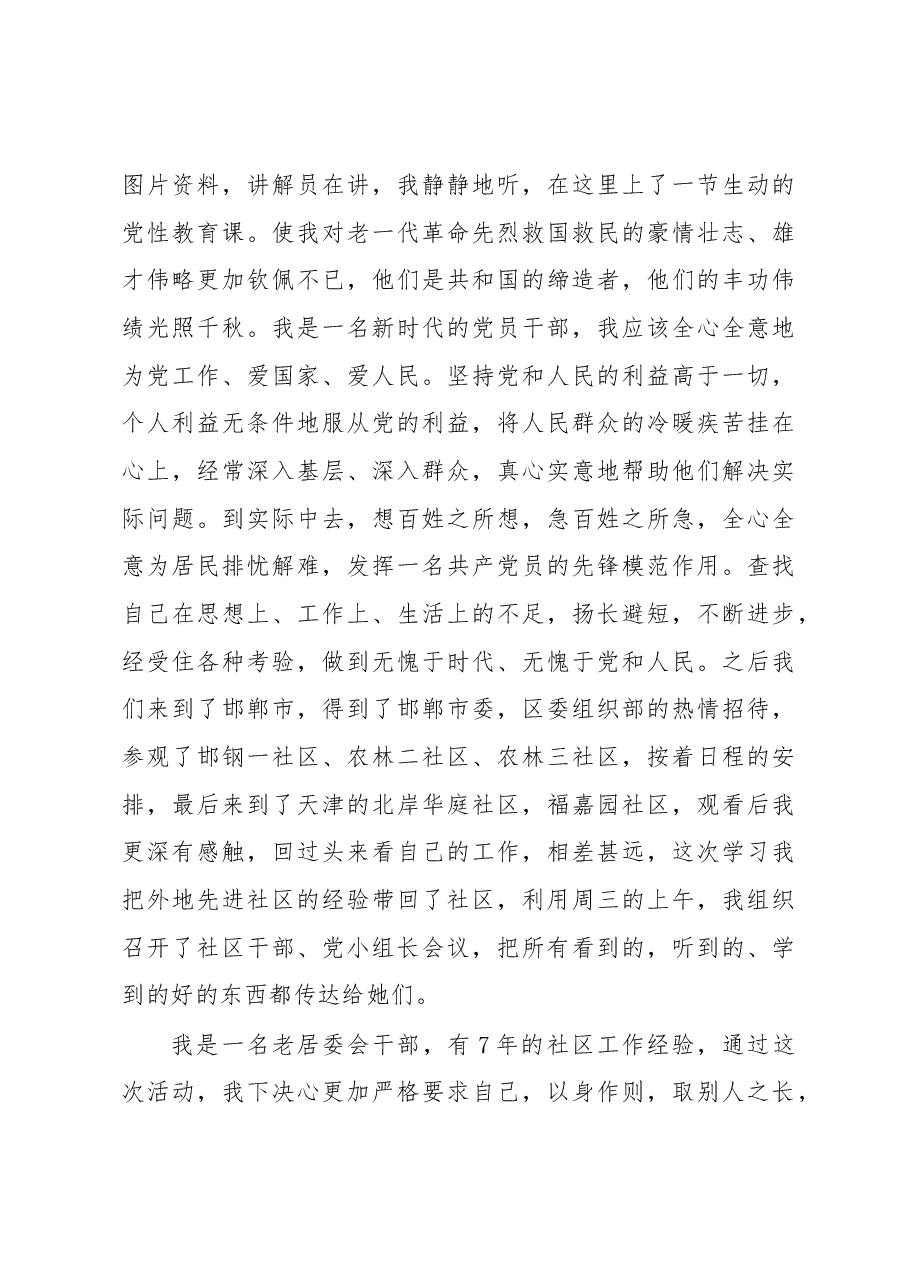 图片资料，讲解员在讲，我静静地听，在这里上了一节生动的党性教育课。使我对老一代革命先烈救国救民的豪情壮志、雄才伟略更加钦佩不已，他们是共和国的缔造者，他们的丰功伟绩光照千秋。我是一名新时代的党员干部，我应该全心全意地为党工作、爱国家、爱人民。坚持党和人民的利益高于一切，个人利益无条件地服从党的利益，将人民群众的冷暖疾苦挂在心上，经常深入基层、深入群众，真心实意地帮助他们解决实际问题。到实际中去，想百姓之所想，急百姓之所急，全心全意为居民排忧解难，发挥一名共产党员的先锋模范作用。查找自己在思想上、工作上、生活上的不足，扬长避短，不断进步，经受住各种考验，做到无愧于时代、无愧于党和人民。之后我们来到了邯郸市，得到了邯郸市委，区委组织部的热情招待，参观了邯钢一社区、农林二社区、农林三社区，按着日程的安排，最后来到了天津的北岸华庭社区，福嘉园社区，观看后我更深有感触，回过头来看自己的工作，相差甚远，这次学习我把外地先进社区的经验带回了社区，利用周三的上午，我组织召开了社区干部、党小组长会议，把所有看到的，听到的、学到的好的东西都传达给她们。

我是一名老居委会干部，有7年的社区工作经验，通过这次活动，我下决心更加严格要求自己，以身作则，取别人之长，